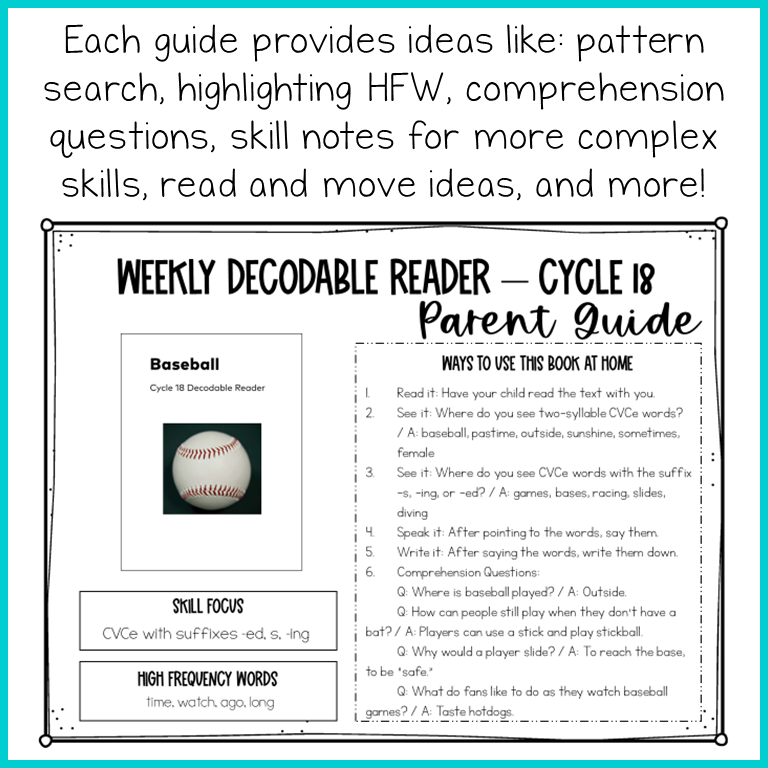 Each guide provides ideas like: pattern search, highlighting HFW, comprehension questions, skill notes for more complex skills, read and move ideas, and more!

WEEKLY DECODABLE READER — CYCLE 18
Parent Guide

Baseball
Cycle 18 Decodable Reader

SKILL FOCUS
CVCe with suffixes -ed, s, -ing

HIGH FREQUENCY WORDS
time, watch, ago, long

WAYS TO USE THIS BOOK AT HOME

1. Read it: Have your child read the text with you.
2. See it: Where do you see two-syllable CVCe words? / A: baseball, pastime, outside, sunshine, sometimes, female
3. See it: Where do you see CVCe words with the suffix -s, -ing, or -ed? / A: games, bases, racing, slides, diving
4. Speak it: After pointing to the words, say them.
5. Write it: After saying the words, write them down.
6. Comprehension Questions:
Q: Where is baseball played? / A: Outside.
Q: How can people still play when they don't have a bat? / A: Players can use a stick and play stickball.
Q: Why would a player slide? / A: To reach the base, to be "safe."
Q: What do fans like to do as they watch baseball games? / A: Taste hotdogs.